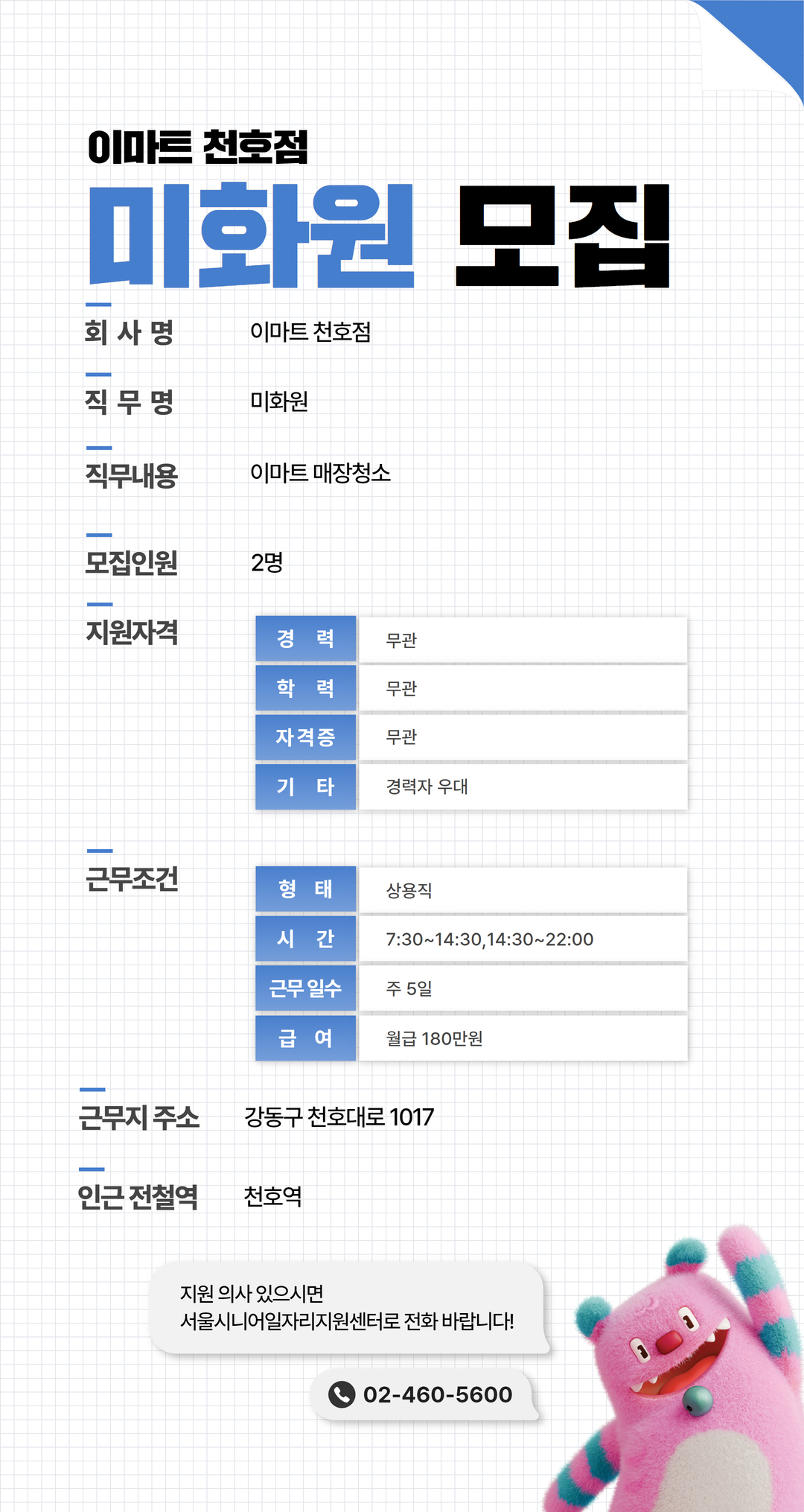 이마트 천호점
미화원 모집

회 사 명 이마트 천호점

직 무 명 미화원

직무내용 이마트 매장청소

모집인원 2명

지원자격

| 경 력 | 무관 |
|---|---|
| 학 력 | 무관 |
| 자격증 | 무관 |
| 기 타 | 경력자 우대 |

근무조건

| 형 태 | 상용직 |
|---|---|
| 시 간 | 7:30~14:30,14:30~22:00 |
| 근무 일수 | 주 5일 |
| 급 여 | 월급 180만원 |

근무지 주소 강동구 천호대로 1017

인근 전철역 천호역

지원 의사 있으시면
서울시니어일자리지원센터로 전화 바랍니다!

02-460-5600